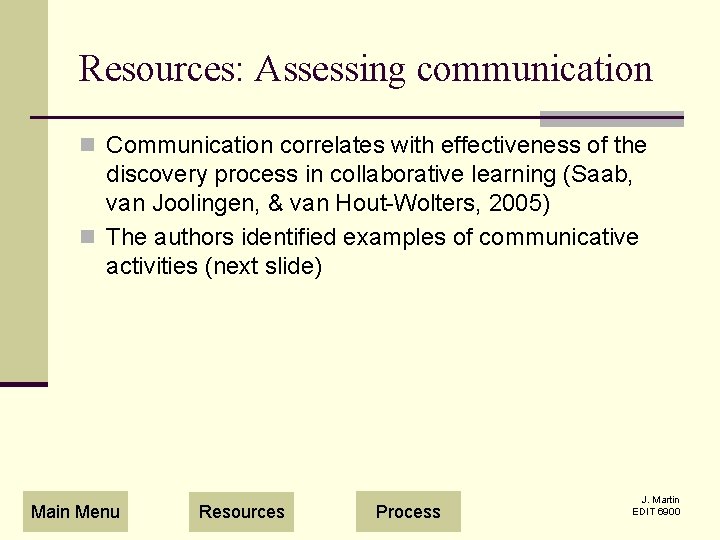 Resources: Assessing communication

Communication correlates with effectiveness of the discovery process in collaborative learning (Saab, van Joolingen, & van Hout-Wolters, 2005)

The authors identified examples of communicative activities (next slide)

Main Menu

Resources

Process

J. Martin
EDIT 6900